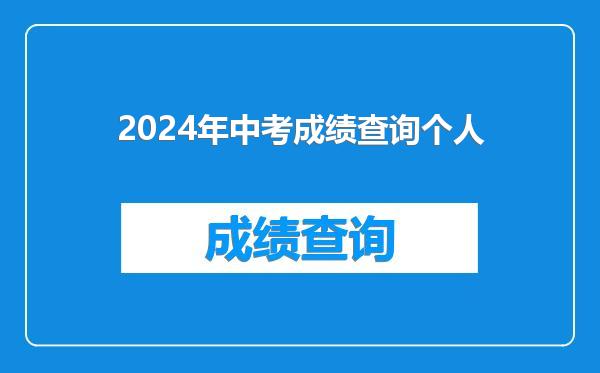 2024年中考成绩查询个人

成绩查询